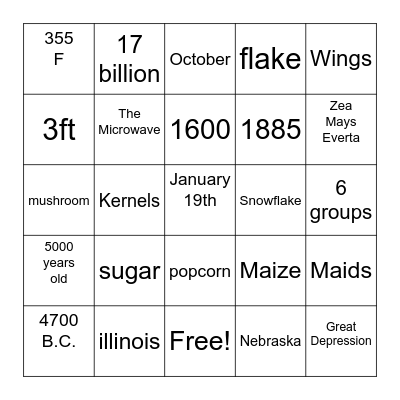 | 355 F | 17 billion | October | flake | Wings |
|---|---|---|---|---|
| 3ft | The Microwave | 1600 | 1885 | Zea Mays Everta |
| mushroom | Kernels | January 19th | Snowflake | 6 groups |
| 5000 years old | sugar | popcorn | Maize | Maids |
| 4700 B.C. | illinois | Free! | Nebraska | Great Depression |